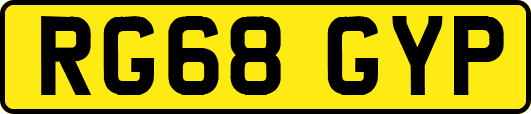 RG68 GYP